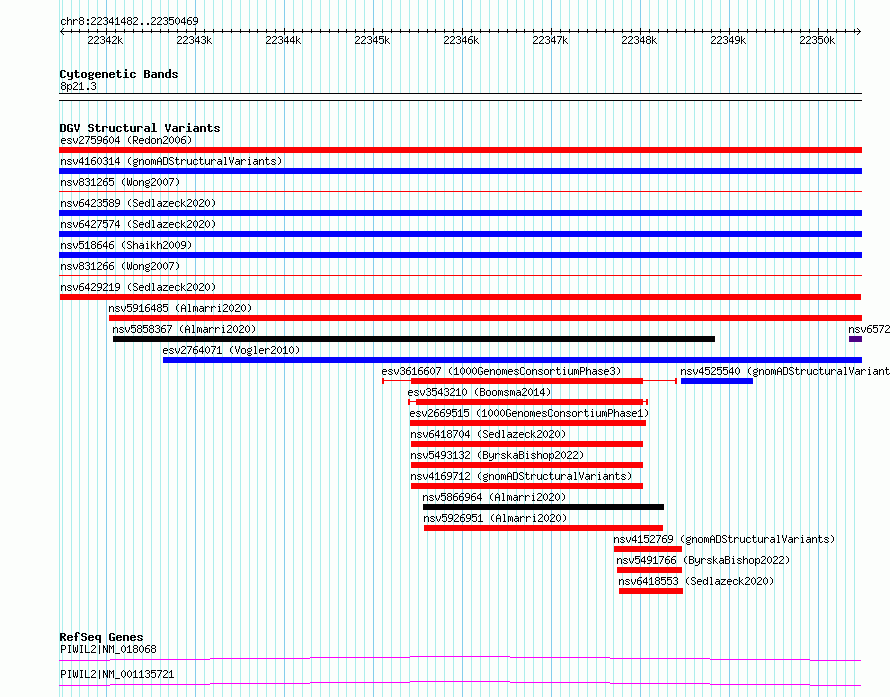 chr8:22341482..22350469

22342k 22343k 22344k 22345k 22346k 22347k 22348k 22349k 22350k

Cytogenetic Bands
8p21.3

DGV Structural Variants
esv2759604 (Redon2006)
nsv4160314 (gnomADStructuralVariants)
nsv831265 (Wong2007)
nsv6423589 (Sedlazeck2020)
nsv6427574 (Sedlazeck2020)
nsv518646 (Shaikh2009)
nsv831266 (Wong2007)
nsv6429219 (Sedlazeck2020)
nsv5916485 (Almarri2020)
nsv5858367 (Almarri2020)
nsv6572
esv2764071 (Vogler2010)
esv3616607 (1000GenomesConsortiumPhase3)
nsv4525540 (gnomADStructuralVariant
esv3543210 (Boomsma2014)
esv2669515 (1000GenomesConsortiumPhase1)
nsv6418704 (Sedlazeck2020)
nsv5493132 (ByrskaBishop2022)
nsv4169712 (gnomADStructuralVariants)
nsv5866964 (Almarri2020)
nsv5926951 (Almarri2020)
nsv4152769 (gnomADStructuralVariants)
nsv5491766 (ByrskaBishop2022)
nsv6418553 (Sedlazeck2020)

RefSeq Genes
PIWIL2|NM_018068
PIWIL2|NM_001135721